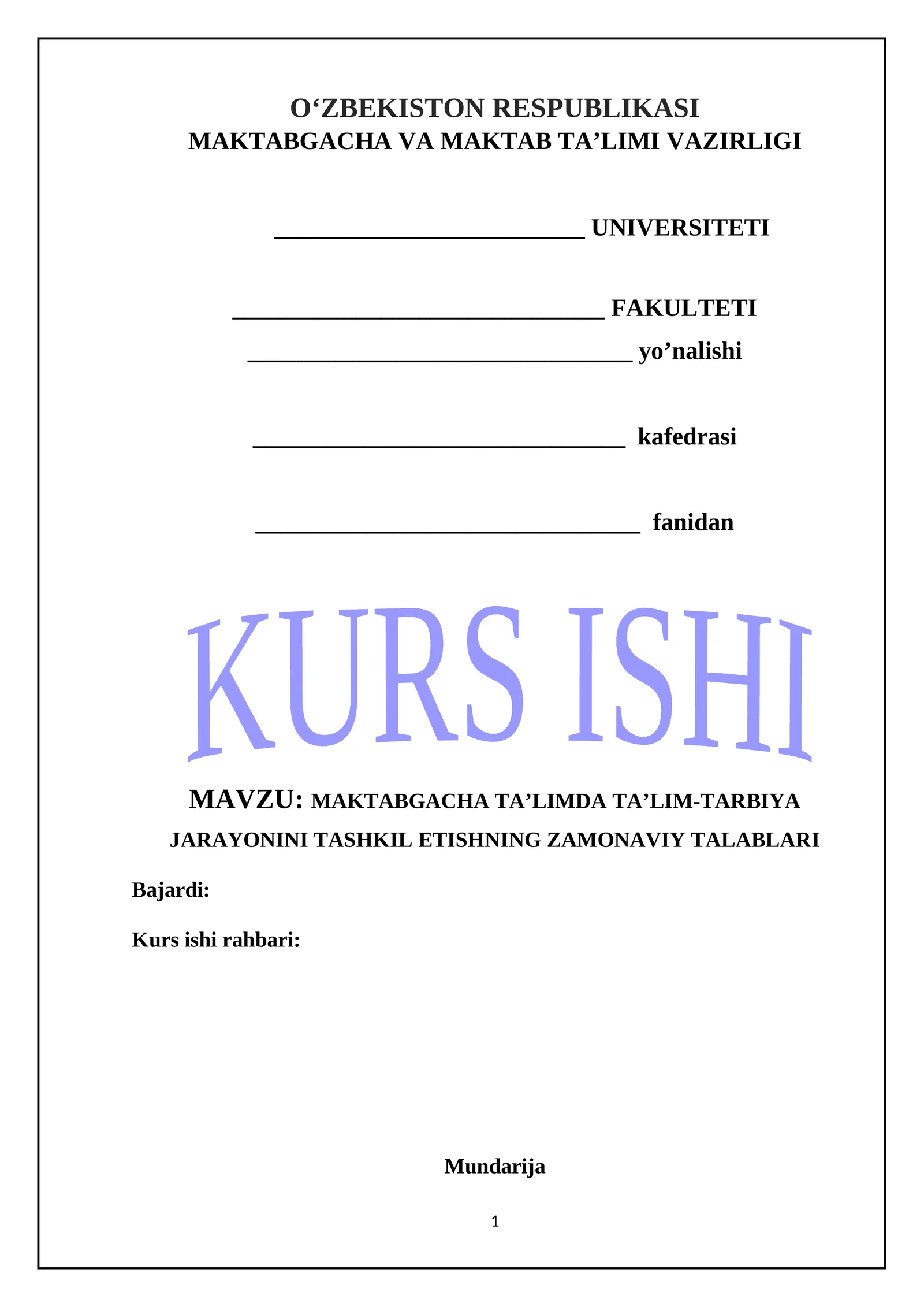 O'ZBEKISTON RESPUBLIKASI
MAKTABGACHA VA MAKTAB TA'LIMI VAZIRLIGI

____ UNIVERSITETI

____ FAKULTETI
____ yo'nalishi

____ kafedrasi

____ fanidan

KURS ISHI

MAVZU: MAKTABGACHA TA'LIMDA TA'LIM-TARBIYA JARAYONINI TASHKIL ETISHNING ZAMONAVIY TALABLARI

Bajardi:

Kurs ishi rahbari:

Mundarija

1